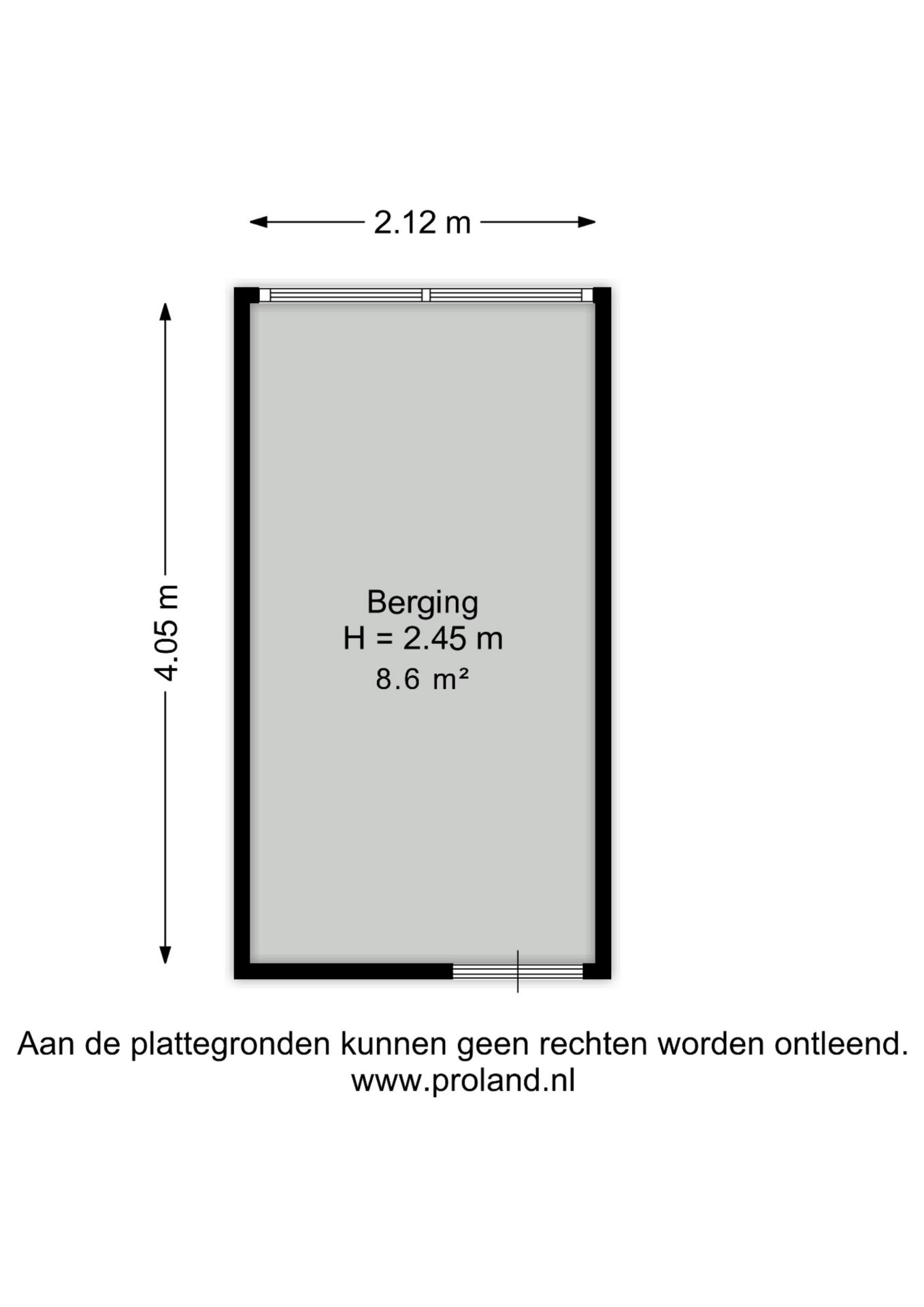 2.12 m

4.05 m

Berging
H = 2.45 m
8.6 m²

Aan de plattegronden kunnen geen rechten worden ontleend.
www.proland.nl